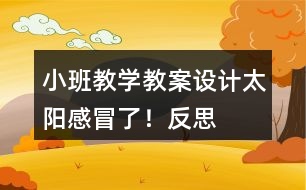 小班教学教案设计太阳感冒了！反思